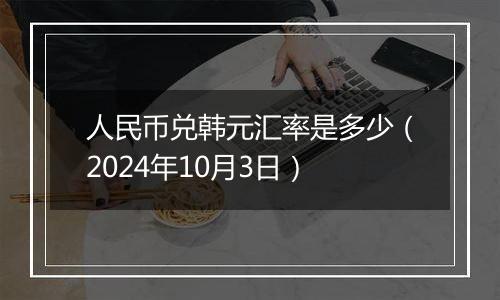 人民币兑韩元汇率是多少（2024年10月3日）